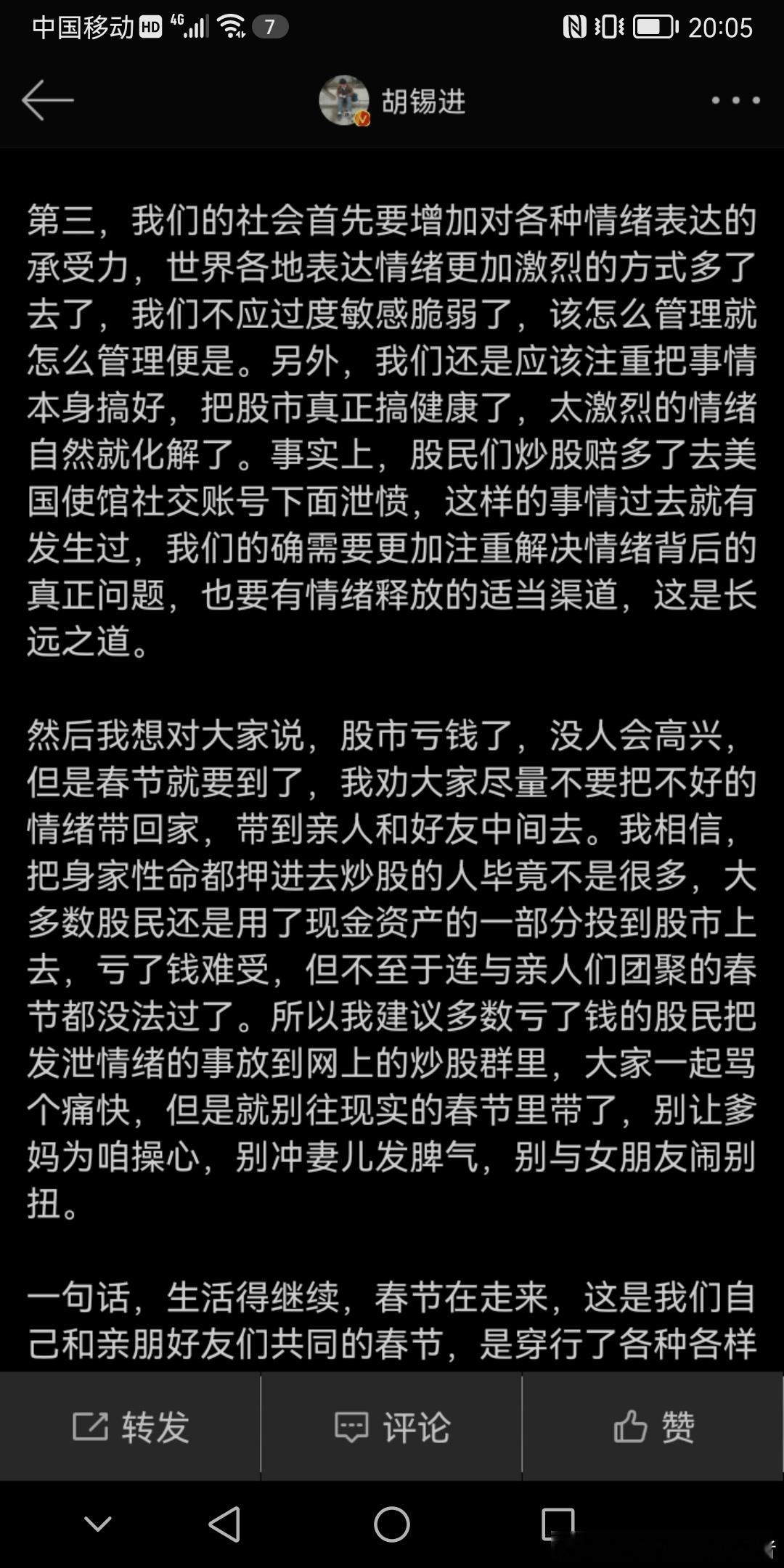 中国移动 HD 4G 7 20:05

胡锡进

第三，我们的社会首先要增加对各种情绪表达的承受力，世界各地表达情绪更加激烈的方式多了去了，我们不应过度敏感脆弱了，该怎么管理就怎么管理便是。另外，我们还是应该注重把事情本身搞好，把股市真正搞健康了，太激烈的情绪自然就化解了。事实上，股民们炒股赔多了去美国使馆社交账号下面泄愤，这样的事情过去就有发生过，我们的确需要更加注重解决情绪背后的真正问题，也要有情绪释放的适当渠道，这是长远之道。

然后我想对大家说，股市亏钱了，没人会高兴，但是春节就要到了，我劝大家尽量不要把不好的情绪带回家，带到亲人和好友中间去。我相信，把身家性命都押进去炒股的人毕竟不是很多，大多数股民还是用了现金资产的一部分投到股市上去，亏了钱难受，但不至于连与亲人们团聚的春节都没法过了。所以我建议多数亏了钱的股民把发泄情绪的事放到网上的炒股群里，大家一起骂个痛快，但是就别往现实的春节里带了，别让爹妈为咱操心，别冲妻儿发脾气，别与女朋友闹别扭。

一句话，生活得继续，春节在走来，这是我们自己和亲朋好友们共同的春节，是穿行了各种各样

转发 评论 赞